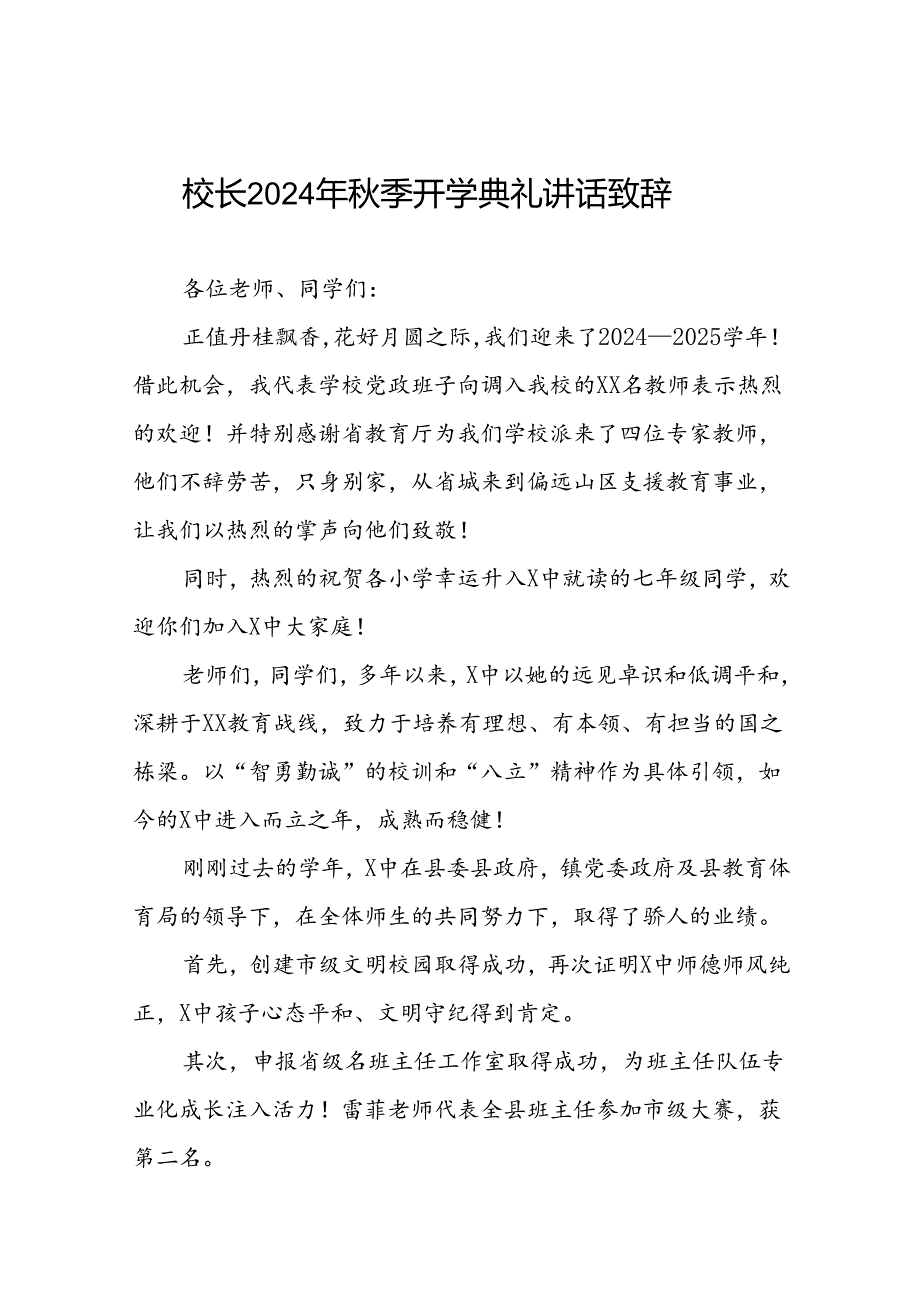 校长2024年秋季开学典礼讲话致辞

各位老师、同学们：

正值丹桂飘香，花好月圆之际，我们迎来了2024—2025学年！借此机会，我代表学校党政班子向调入我校的XX名教师表示热烈的欢迎！并特别感谢省教育厅为我们学校派来了四位专家教师，他们不辞劳苦，只身别家，从省城来到偏远山区支援教育事业，让我们以热烈的掌声向他们致敬！

同时，热烈的祝贺各小学幸运升入X中就读的七年级同学，欢迎你们加入X中大家庭！

老师们，同学们，多年以来，X中以她的远见卓识和低调平和，深耕于XX教育战线，致力于培养有理想、有本领、有担当的国之栋梁。以“智勇勤诚”的校训和“八立”精神作为具体引领，如今的X中进入而立之年，成熟而稳健！

刚刚过去的学年，X中在县委县政府，镇党委政府及县教育体育局的领导下，在全体师生的共同努力下，取得了骄人的业绩。

首先，创建市级文明校园取得成功，再次证明X中师德师风纯正，X中孩子心态平和、文明守纪得到肯定。

其次，申报省级名班主任工作室取得成功，为班主任队伍专业化成长注入活力！雷菲老师代表全县班主任参加市级大赛，获第二名。